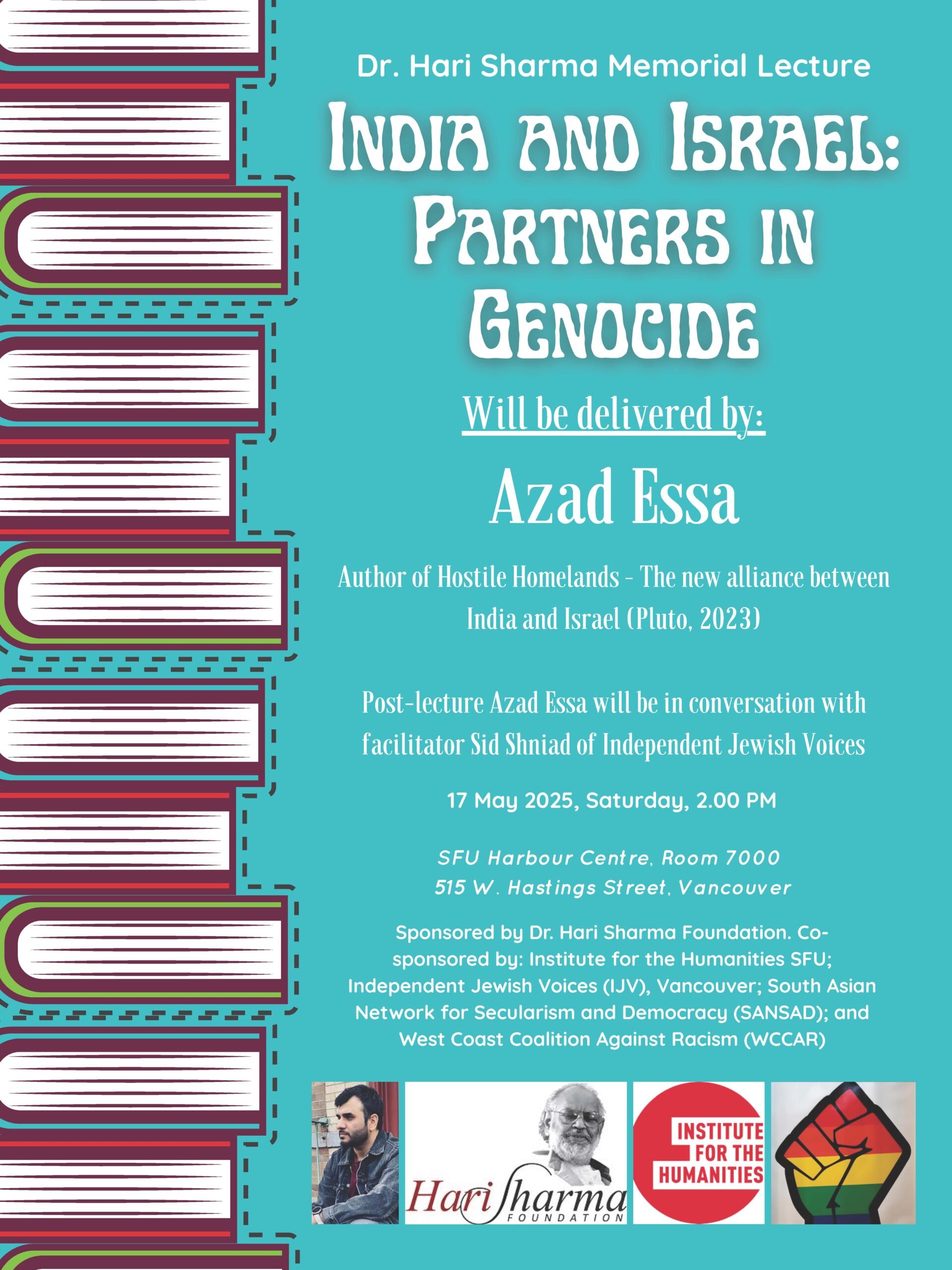 Dr. Hari Sharma Memorial Lecture

INDIA AND ISRAEL: PARTNERS IN GENOCIDE

Will be delivered by:

Azad Essa

Author of Hostile Homelands - The new alliance between India and Israel (Pluto, 2023)

Post-lecture Azad Essa will be in conversation with facilitator Sid Shniad of Independent Jewish Voices

17 May 2025, Saturday, 2.00 PM

SFU Harbour Centre, Room 7000
515 W. Hastings Street, Vancouver

Sponsored by Dr. Hari Sharma Foundation. Co-sponsored by: Institute for the Humanities SFU; Independent Jewish Voices (IJV), Vancouver; South Asian Network for Secularism and Democracy (SANSAD); and West Coast Coalition Against Racism (WCCAR)

Hari Sharma FOUNDATION

INSTITUTE FOR THE HUMANITIES